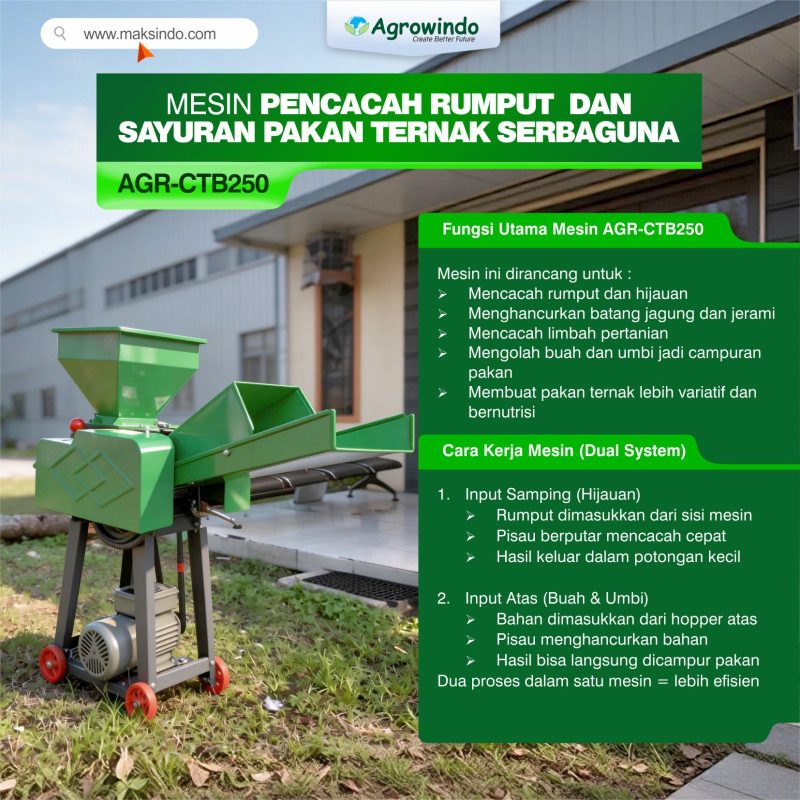 www.maksindo.com

Agrowindo
Create Better Future

MESIN PENCACAH RUMPUT DAN SAYURAN PAKAN TERNAK SERBAGUNA

AGR-CTB250

Fungsi Utama Mesin AGR-CTB250

Mesin ini dirancang untuk :
➢ Mencacah rumput dan hijauan
➢ Menghancurkan batang jagung dan jerami
➢ Mencacah limbah pertanian
➢ Mengolah buah dan umbi jadi campuran pakan
➢ Membuat pakan ternak lebih variatif dan bernutrisi

Cara Kerja Mesin (Dual System)

1. Input Samping (Hijauan)
➢ Rumput dimasukkan dari sisi mesin
➢ Pisau berputar mencacah cepat
➢ Hasil keluar dalam potongan kecil

2. Input Atas (Buah & Umbi)
➢ Bahan dimasukkan dari hopper atas
➢ Pisau menghancurkan bahan
➢ Hasil bisa langsung dicampur pakan
Dua proses dalam satu mesin = lebih efisien